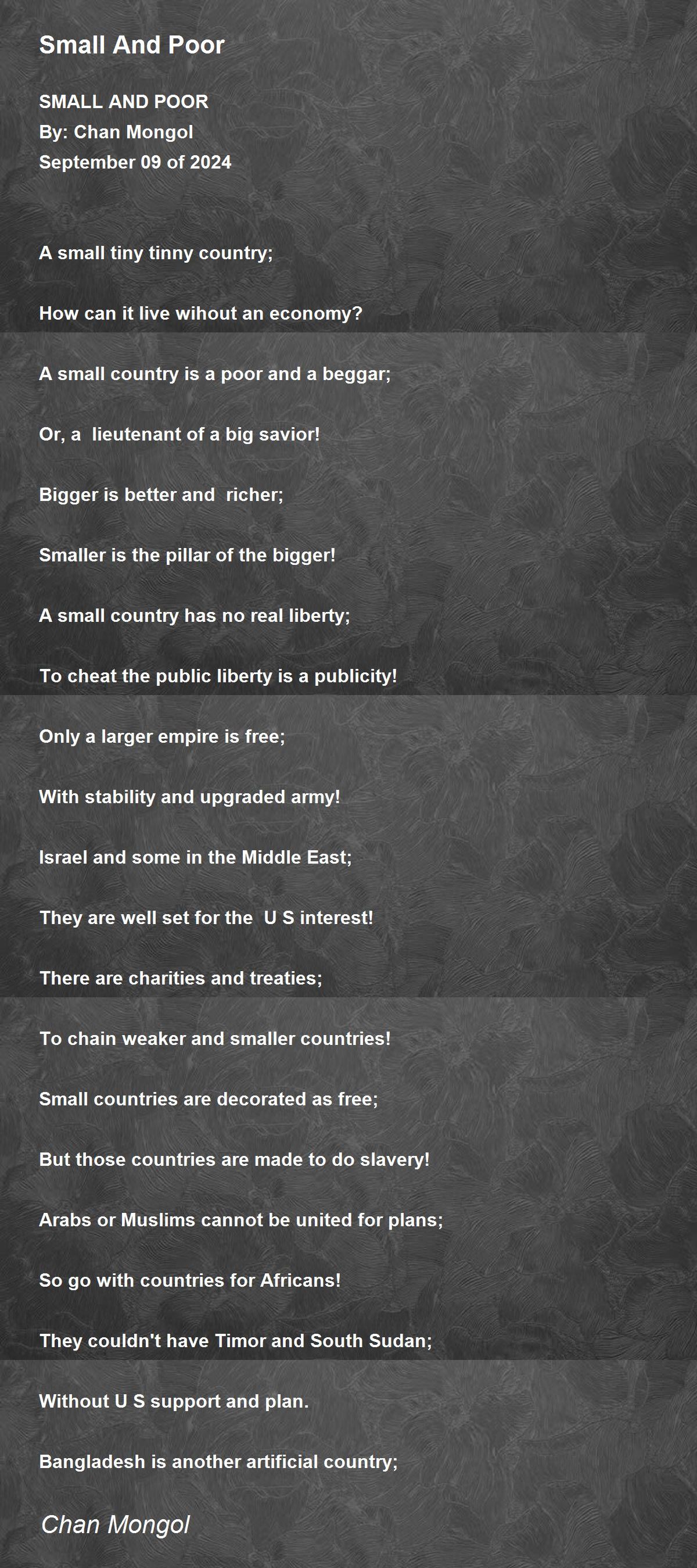 Small And Poor

SMALL AND POOR
By: Chan Mongol
September 09 of 2024

A small tiny tinny country;

How can it live wihout an economy?

A small country is a poor and a beggar;

Or, a lieutenant of a big savior!

Bigger is better and richer;

Smaller is the pillar of the bigger!

A small country has no real liberty;

To cheat the public liberty is a publicity!

Only a larger empire is free;

With stability and upgraded army!

Israel and some in the Middle East;

They are well set for the U S interest!

There are charities and treaties;

To chain weaker and smaller countries!

Small countries are decorated as free;

But those countries are made to do slavery!

Arabs or Muslims cannot be united for plans;

So go with countries for Africans!

They couldn't have Timor and South Sudan;

Without U S support and plan.

Bangladesh is another artificial country;

Chan Mongol